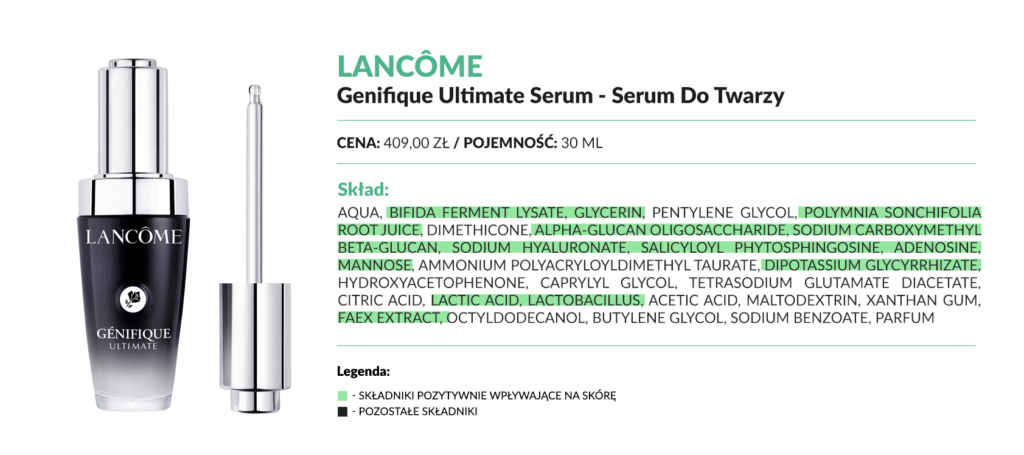 LANCÔME
GÉNIFIQUE
ULTIMATE

LANCÔME
Genifique Ultimate Serum - Serum Do Twarzy

CENA: 409,00 ZŁ / POJEMNOŚĆ: 30 ML

Skład:
AQUA, BIFIDA FERMENT LYSATE, GLYCERIN, PENTYLENE GLYCOL, POLYMNIA SONCHIFOLIA ROOT JUICE, DIMETHICONE, ALPHA-GLUCAN OLIGOSACCHARIDE, SODIUM CARBOXYMETHYL BETA-GLUCAN, SODIUM HYALURONATE, SALICYLOYL PHYTOSPHINGOSINE, ADENOSINE, MANNOSE, AMMONIUM POLYACRYLOYLDIMETHYL TAURATE, DIPOTASSIUM GLYCYRRHIZATE, HYDROXYACETOPHENONE, CAPRYLYL GLYCOL, TETRASODIUM GLUTAMATE DIACETATE, CITRIC ACID, LACTIC ACID, LACTOBACILLUS, ACETIC ACID, MALTODEXTRIN, XANTHAN GUM, FAEX EXTRACT, OCTYLDODECANOL, BUTYLENE GLYCOL, SODIUM BENZOATE, PARFUM

Legenda:
- SKŁADNIKI POZYTYWNIE WPŁYWAJĄCE NA SKÓRĘ
- POZOSTAŁE SKŁADNIKI